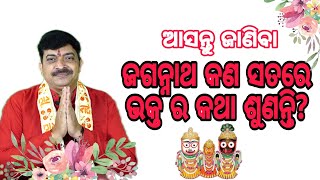 ଆସନ୍ତୁ ଜାଣିବା
ଜଗନ୍ନାଥ କଣ ସତରେ
ଭକ୍ତ ର କଥା ଶୁଣନ୍ତି?